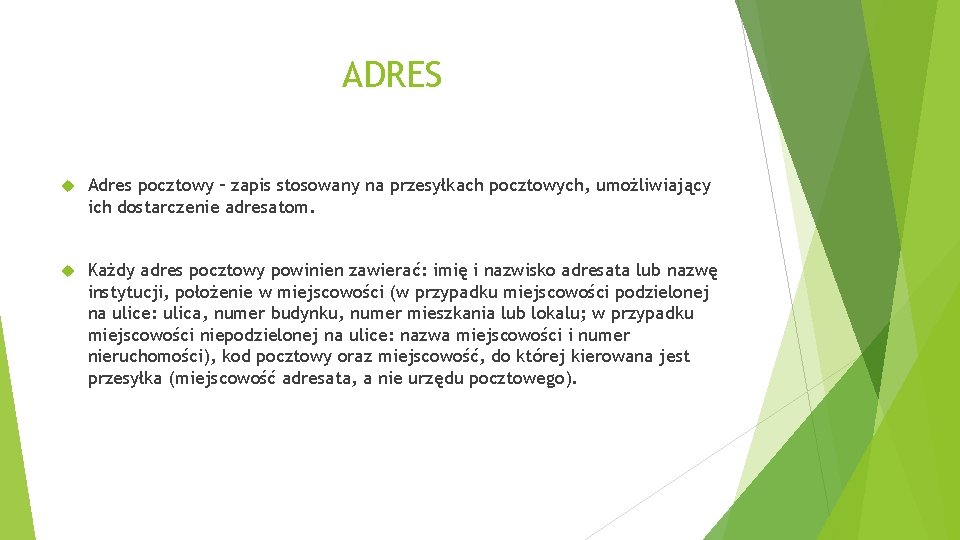 ADRES

Adres pocztowy – zapis stosowany na przesyłkach pocztowych, umożliwiający ich dostarczenie adresatom.

Każdy adres pocztowy powinien zawierać: imię i nazwisko adresata lub nazwę instytucji, położenie w miejscowości (w przypadku miejscowości podzielonej na ulice: ulica, numer budynku, numer mieszkania lub lokalu; w przypadku miejscowości niepodzielonej na ulice: nazwa miejscowości i numer nieruchomości), kod pocztowy oraz miejscowość, do której kierowana jest przesyłka (miejscowość adresata, a nie urzędu pocztowego).